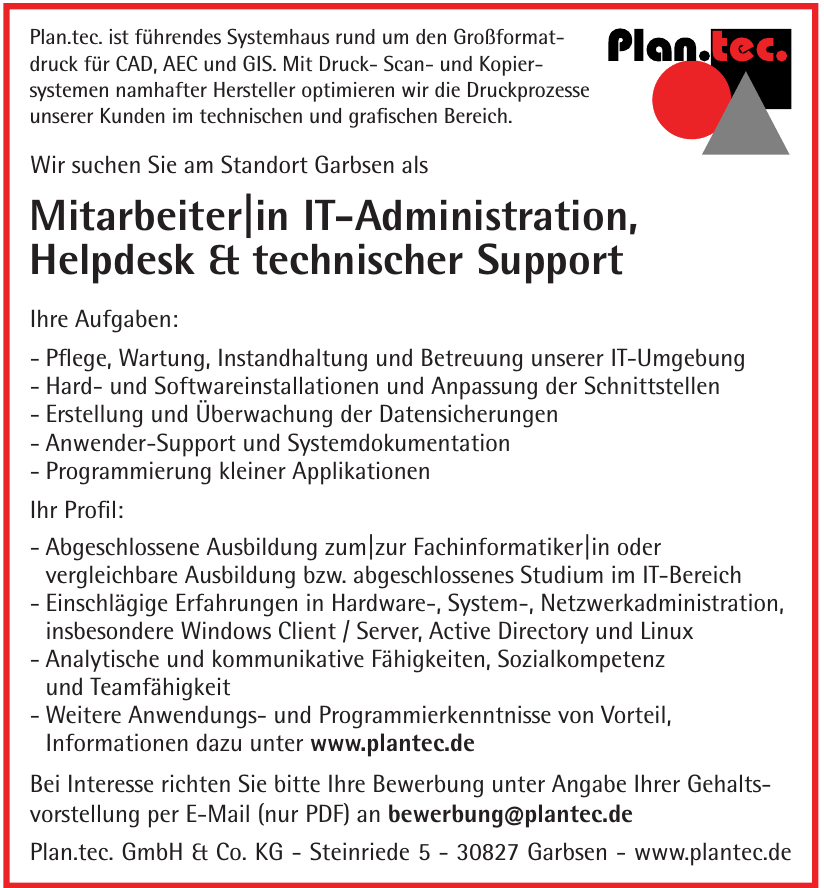 Plan.tec. ist führendes Systemhaus rund um den Großformatdruck für CAD, AEC und GIS. Mit Druck- Scan- und Kopiersystemen namhafter Hersteller optimieren wir die Druckprozesse unserer Kunden im technischen und grafischen Bereich.

Plan.tec.

Wir suchen Sie am Standort Garbsen als

Mitarbeiter|in IT-Administration, Helpdesk & technischer Support

Ihre Aufgaben:

- Pflege, Wartung, Instandhaltung und Betreuung unserer IT-Umgebung
- Hard- und Softwareinstallationen und Anpassung der Schnittstellen
- Erstellung und Überwachung der Datensicherungen
- Anwender-Support und Systemdokumentation
- Programmierung kleiner Applikationen

Ihr Profil:

- Abgeschlossene Ausbildung zum|zur Fachinformatiker|in oder vergleichbare Ausbildung bzw. abgeschlossenes Studium im IT-Bereich
- Einschlägige Erfahrungen in Hardware-, System-, Netzwerkadministration, insbesondere Windows Client / Server, Active Directory und Linux
- Analytische und kommunikative Fähigkeiten, Sozialkompetenz und Teamfähigkeit
- Weitere Anwendungs- und Programmierkenntnisse von Vorteil, Informationen dazu unter www.plantec.de

Bei Interesse richten Sie bitte Ihre Bewerbung unter Angabe Ihrer Gehaltsvorstellung per E-Mail (nur PDF) an bewerbung@plantec.de

Plan.tec. GmbH & Co. KG - Steinriede 5 - 30827 Garbsen - www.plantec.de